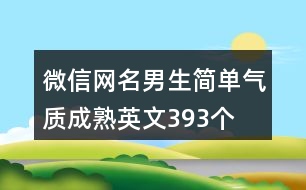 微信网名男生简单气质成熟英文393个